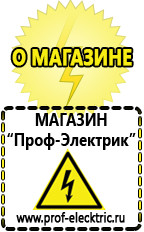 О МАГАЗИНЕ

МАГАЗИН
“Проф-Электрик”

www.prof-electric.ru